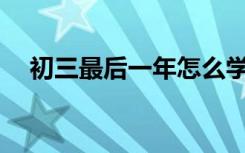 初三最后一年怎么学